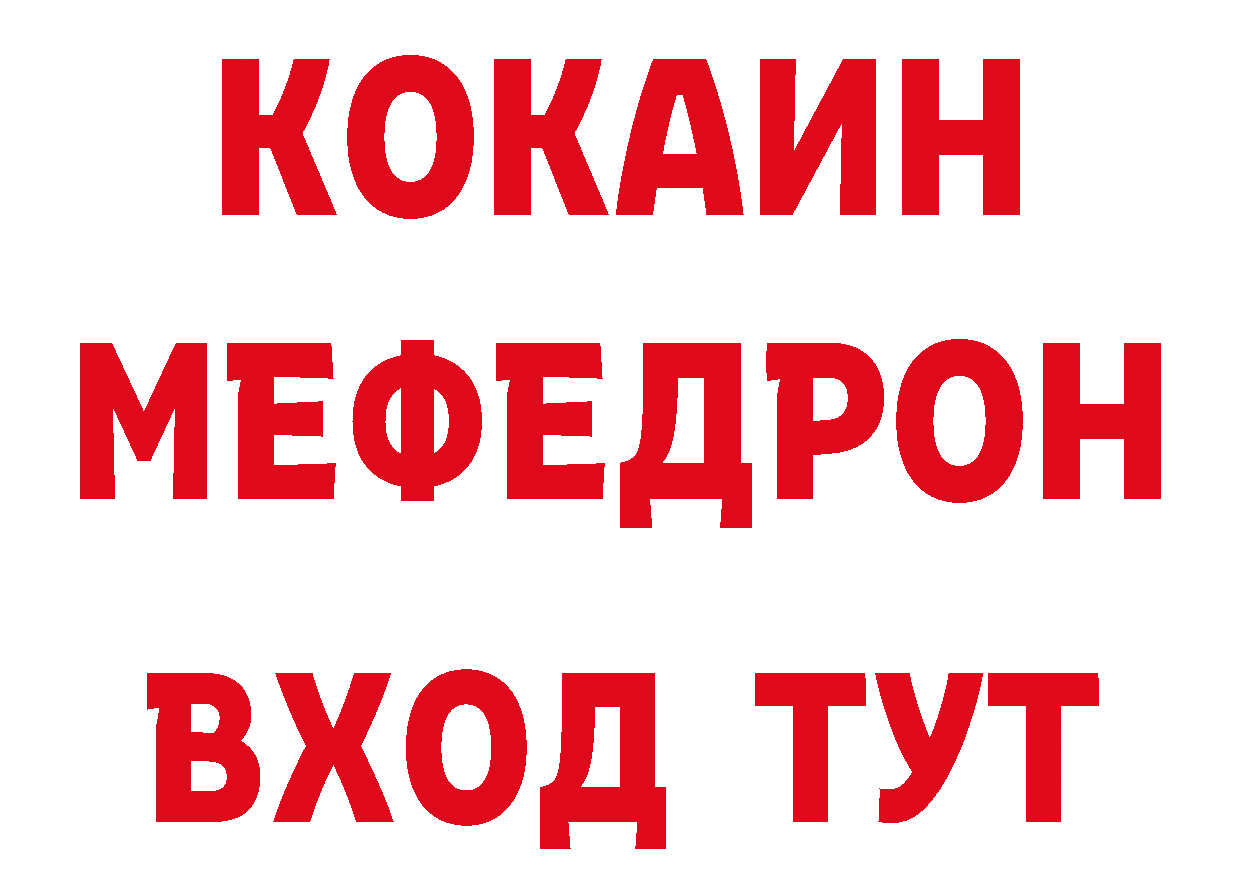 КОКАИН
МЕФЕДРОН
ВХОД ТУТ